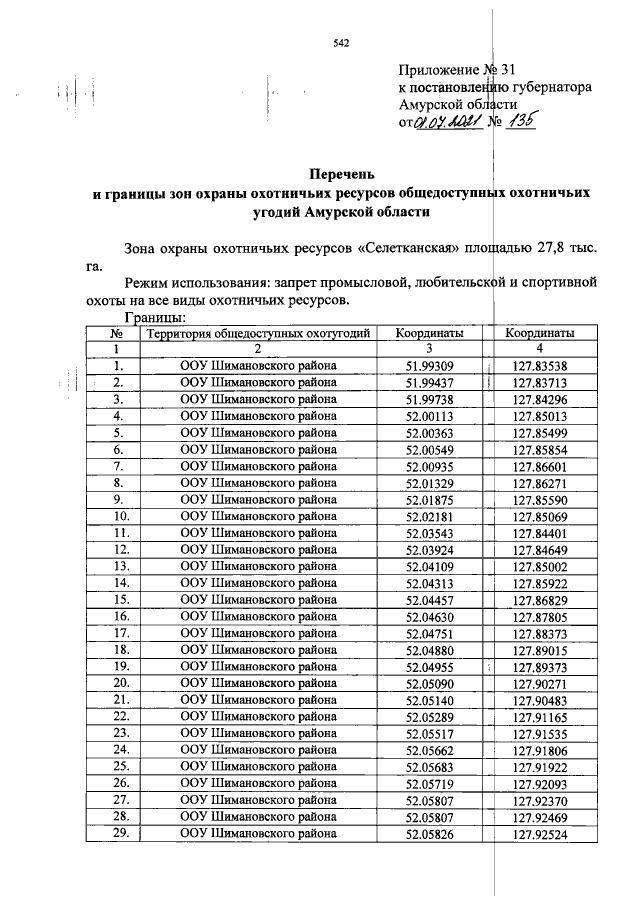 542

Приложение № 31
к постановлению губернатора
Амурской области
от 01.07.2021 № 135

Перечень
и границы зон охраны охотничьих ресурсов общедоступных охотничьих угодий Амурской области

Зона охраны охотничьих ресурсов «Селетканская» площадью 27,8 тыс. га.

Режим использования: запрет промысловой, любительской и спортивной охоты на все виды охотничьих ресурсов.

Границы:

| № | Территория общедоступных охотугодий | Координаты | Координаты |
|---|---|---|---|
| 1 | 2 | 3 | 4 |
| 1. | ООУ Шимановского района | 51.99309 | 127.83538 |
| 2. | ООУ Шимановского района | 51.99437 | 127.83713 |
| 3. | ООУ Шимановского района | 51.99738 | 127.84296 |
| 4. | ООУ Шимановского района | 52.00113 | 127.85013 |
| 5. | ООУ Шимановского района | 52.00363 | 127.85499 |
| 6. | ООУ Шимановского района | 52.00549 | 127.85854 |
| 7. | ООУ Шимановского района | 52.00935 | 127.86601 |
| 8. | ООУ Шимановского района | 52.01329 | 127.86271 |
| 9. | ООУ Шимановского района | 52.01875 | 127.85590 |
| 10. | ООУ Шимановского района | 52.02181 | 127.85069 |
| 11. | ООУ Шимановского района | 52.03543 | 127.84401 |
| 12. | ООУ Шимановского района | 52.03924 | 127.84649 |
| 13. | ООУ Шимановского района | 52.04109 | 127.85002 |
| 14. | ООУ Шимановского района | 52.04313 | 127.85922 |
| 15. | ООУ Шимановского района | 52.04457 | 127.86829 |
| 16. | ООУ Шимановского района | 52.04630 | 127.87805 |
| 17. | ООУ Шимановского района | 52.04751 | 127.88373 |
| 18. | ООУ Шимановского района | 52.04880 | 127.89015 |
| 19. | ООУ Шимановского района | 52.04955 | 127.89373 |
| 20. | ООУ Шимановского района | 52.05090 | 127.90271 |
| 21. | ООУ Шимановского района | 52.05140 | 127.90483 |
| 22. | ООУ Шимановского района | 52.05289 | 127.91165 |
| 23. | ООУ Шимановского района | 52.05517 | 127.91535 |
| 24. | ООУ Шимановского района | 52.05662 | 127.91806 |
| 25. | ООУ Шимановского района | 52.05683 | 127.91922 |
| 26. | ООУ Шимановского района | 52.05719 | 127.92093 |
| 27. | ООУ Шимановского района | 52.05807 | 127.92370 |
| 28. | ООУ Шимановского района | 52.05807 | 127.92469 |
| 29. | ООУ Шимановского района | 52.05826 | 127.92524 |